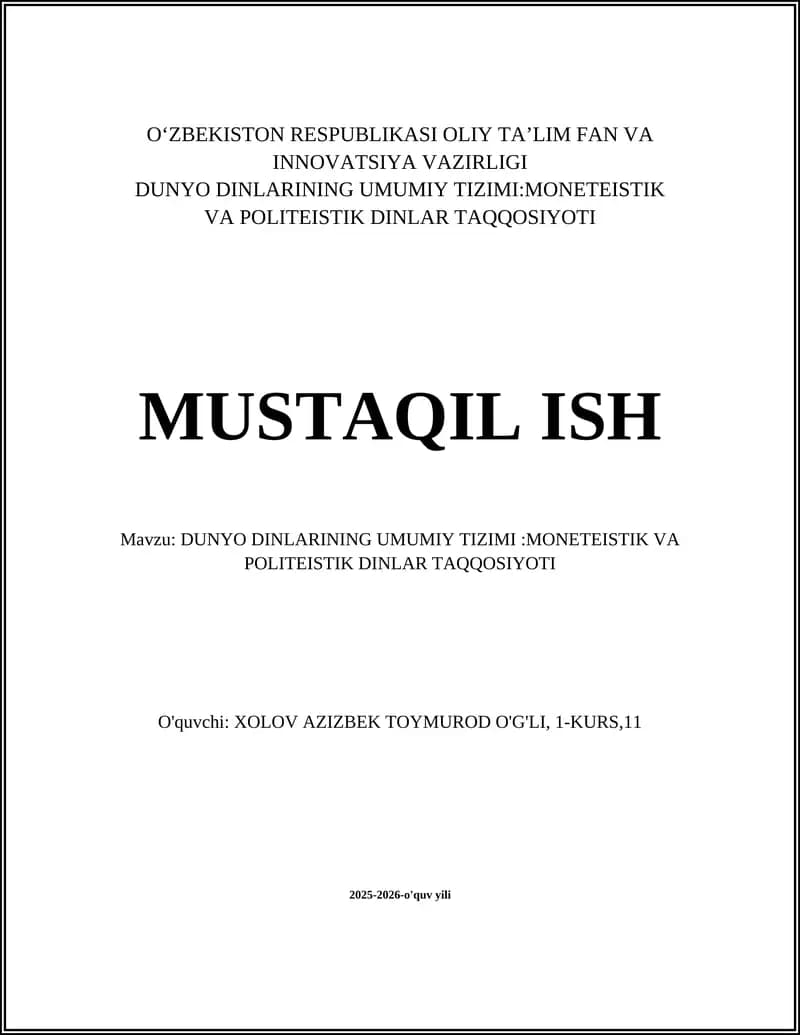 O‘ZBEKISTON RESPUBLIKASI OLIY TA’LIM FAN VA INNOVATSIYA VAZIRLIGI
DUNYO DINLARINING UMUMIY TIZIMI:MONETEISTIK VA POLITEISTIK DINLAR TAQQOSIYOTI

MUSTAQIL ISH

Mavzu: DUNYO DINLARINING UMUMIY TIZIMI :MONETEISTIK VA POLITEISTIK DINLAR TAQQOSIYOTI

O'quvchi: XOLOV AZIZBEK TOYMUROD O'G'LI, 1-KURS,11

2025-2026-o'quv yili